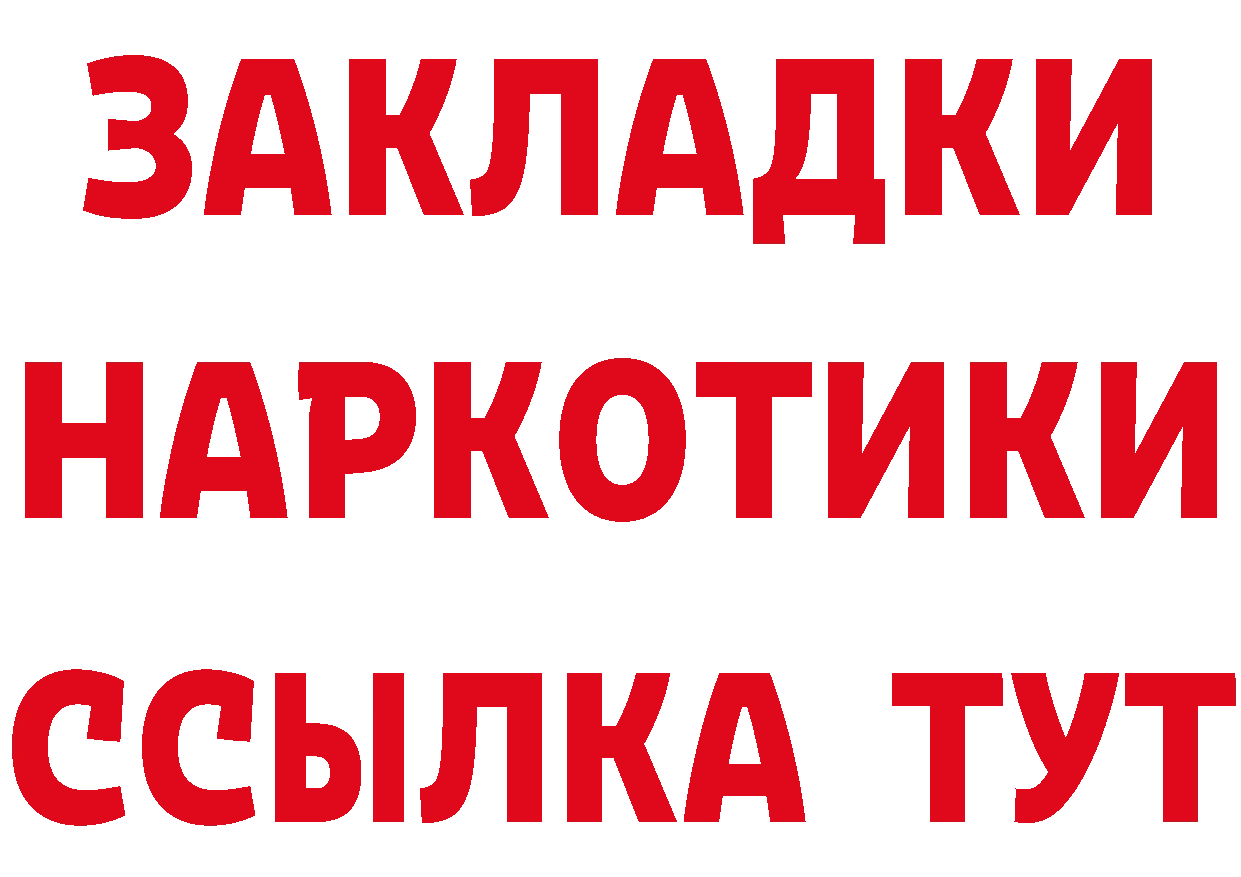 ЗАКЛАДКИ
НАРКОТИКИ
ССЫЛКА ТУТ